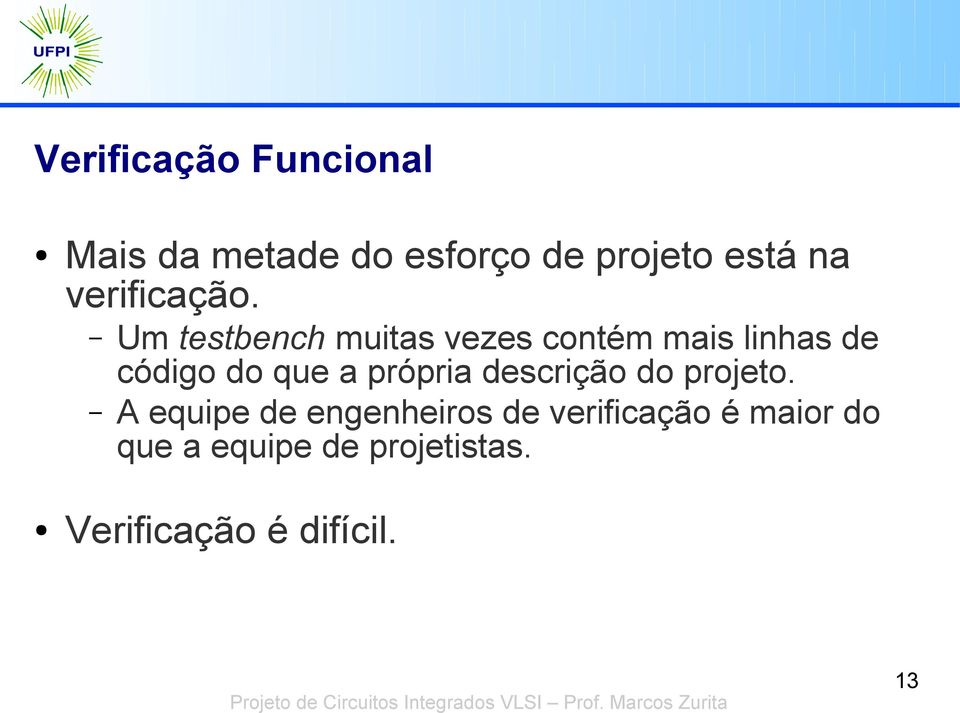 UFPI

Verificação Funcional

• Mais da metade do esforço de projeto está na verificação.
– Um testbench muitas vezes contém mais linhas de código do que a própria descrição do projeto.
– A equipe de engenheiros de verificação é maior do que a equipe de projetistas.

• Verificação é difícil.

13

Projeto de Circuitos Integrados VLSI – Prof. Marcos Zurita